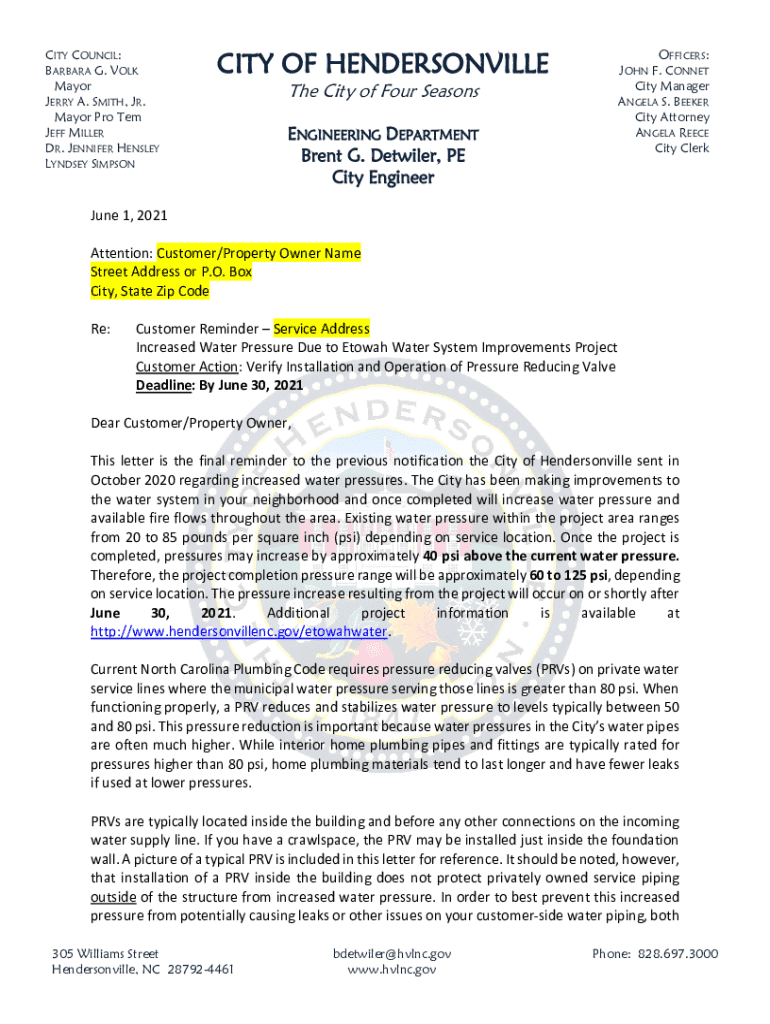 CITY COUNCIL:
BARBARA G. VOLK
Mayor
JERRY A. SMITH, JR.
Mayor Pro Tem
JEFF MILLER
DR. JENNIFER HENSLEY
LYNDSEY SIMPSON

CITY OF HENDERSONVILLE
The City of Four Seasons

ENGINEERING DEPARTMENT
Brent G. Detwiler, PE
City Engineer

OFFICERS:
JOHN F. CONNET
City Manager
ANGELA S. BEEKER
City Attorney
ANGELA REECE
City Clerk

June 1, 2021

Attention: Customer/Property Owner Name
Street Address or P.O. Box
City, State Zip Code

Re: Customer Reminder – Service Address
Increased Water Pressure Due to Etowah Water System Improvements Project
Customer Action: Verify Installation and Operation of Pressure Reducing Valve
Deadline: By June 30, 2021

Dear Customer/Property Owner,

This letter is the final reminder to the previous notification the City of Hendersonville sent in October 2020 regarding increased water pressures. The City has been making improvements to the water system in your neighborhood and once completed will increase water pressure and available fire flows throughout the area. Existing water pressure within the project area ranges from 20 to 85 pounds per square inch (psi) depending on service location. Once the project is completed, pressures may increase by approximately 40 psi above the current water pressure. Therefore, the project completion pressure range will be approximately 60 to 125 psi, depending on service location. The pressure increase resulting from the project will occur on or shortly after June 30, 2021. Additional project information is available at http://www.hendersonvillenc.gov/etowahwater.

Current North Carolina Plumbing Code requires pressure reducing valves (PRVs) on private water service lines where the municipal water pressure serving those lines is greater than 80 psi. When functioning properly, a PRV reduces and stabilizes water pressure to levels typically between 50 and 80 psi. This pressure reduction is important because water pressures in the City's water pipes are often much higher. While interior home plumbing pipes and fittings are typically rated for pressures higher than 80 psi, home plumbing materials tend to last longer and have fewer leaks if used at lower pressures.

PRVs are typically located inside the building and before any other connections on the incoming water supply line. If you have a crawlspace, the PRV may be installed just inside the foundation wall. A picture of a typical PRV is included in this letter for reference. It should be noted, however, that installation of a PRV inside the building does not protect privately owned service piping outside of the structure from increased water pressure. In order to best prevent this increased pressure from potentially causing leaks or other issues on your customer-side water piping, both

305 Williams Street
Hendersonville, NC 28792-4461

bdetwiler@hvlnc.gov
www.hvlnc.gov

Phone: 828.697.3000